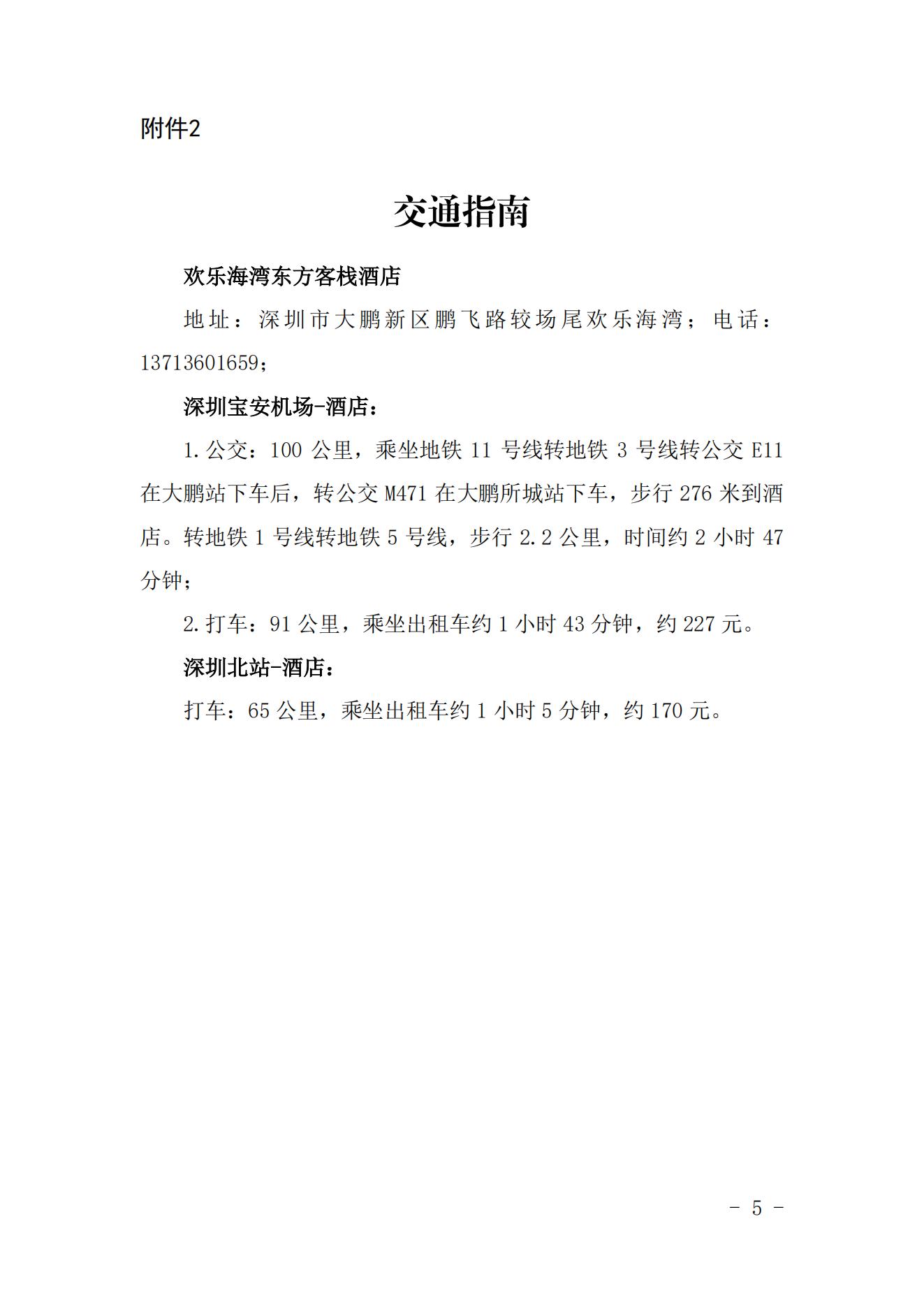 附件2

交通指南

欢乐海湾东方客栈酒店

地址：深圳市大鹏新区鹏飞路较场尾欢乐海湾；电话：13713601659；

深圳宝安机场-酒店：

1.公交：100 公里，乘坐地铁 11 号线转地铁 3 号线转公交 E11 在大鹏站下车后，转公交 M471 在大鹏所城站下车，步行 276 米到酒店。转地铁 1 号线转地铁 5 号线，步行 2.2 公里，时间约 2 小时 47 分钟；

2.打车：91 公里，乘坐出租车约 1 小时 43 分钟，约 227 元。

深圳北站-酒店：

打车：65 公里，乘坐出租车约 1 小时 5 分钟，约 170 元。

- 5 -